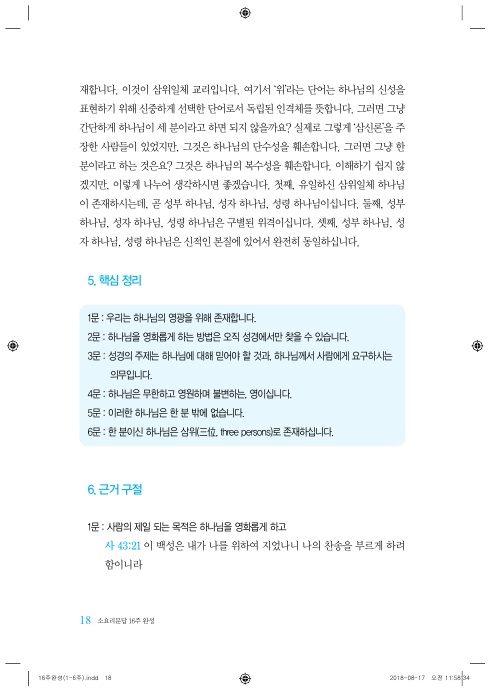 재합니다. 이것이 삼위일체 교리입니다. 여기서 '위'라는 단어는 하나님의 신성을 표현하기 위해 신중하게 선택한 단어로서 독립된 인격체를 뜻합니다. 그러면 그냥 간단하게 하나님이 세 분이라고 하면 되지 않을까요? 실제로 그렇게 '삼신론'을 주장한 사람들이 있었지만, 그것은 하나님의 단수성을 훼손합니다. 그러면 그냥 한 분이라고 하는 것은요? 그것은 하나님의 복수성을 훼손합니다. 이해하기 쉽지 않겠지만, 이렇게 나누어 생각하시면 좋겠습니다. 첫째, 유일하신 삼위일체 하나님이 존재하시는데, 곧 성부 하나님, 성자 하나님, 성령 하나님이십니다. 둘째, 성부 하나님, 성자 하나님, 성령 하나님은 구별된 위격이십니다. 셋째, 성부 하나님, 성자 하나님, 성령 하나님은 신적인 본질에 있어서 완전히 동일하십니다.

5. 핵심 정리

1문 : 우리는 하나님의 영광을 위해 존재합니다.
2문 : 하나님을 영화롭게 하는 방법은 오직 성경에서만 찾을 수 있습니다.
3문 : 성경의 주제는 하나님에 대해 믿어야 할 것과, 하나님께서 사람에게 요구하시는 의무입니다.
4문 : 하나님은 무한하고 영원하며 불변하는, 영이십니다.
5문 : 이러한 하나님은 한 분 밖에 없습니다.
6문 : 한 분이신 하나님은 삼위(三位, three persons)로 존재하십니다.

6. 근거 구절

1문 : 사람의 제일 되는 목적은 하나님을 영화롭게 하고
사 43:21 이 백성은 내가 나를 위하여 지었나니 나의 찬송을 부르게 하려 함이니라

18 소요리문답 16주 완성

16주완성(1-6주).indd 18 2018-08-17 오전 11:58:34